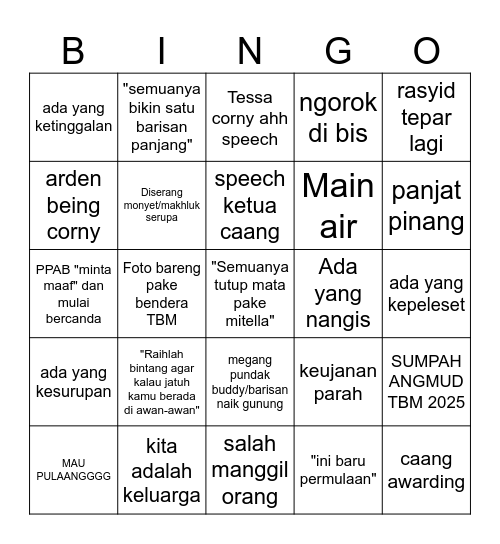 | B | I | N | G | O |
|---|---|---|---|---|
| ada yang ketinggalan | "semuanya bikin satu barisan panjang" | Tessa corny ahh speech | ngorok di bis | rasyid tepar lagi |
| arden being corny | Diserang monyet/makhluk serupa | speech ketua caang | Main air | panjat pinang |
| PPAB "minta maaf" dan mulai bercanda | Foto bareng pake bendera TBM | "Semuanya tutup mata pake mitella" | Ada yang nangis | ada yang kepeleset |
| ada yang kesurupan | "Raihlah bintang agar kalau jatuh kamu berada di awan-awan" | megang pundak buddy/barisan naik gunung | keujanan parah | SUMPAH ANGMUD TBM 2025 |
| MAU PULAANGGGG | kita adalah keluarga | salah manggil orang | "ini baru permulaan" | caang awarding |